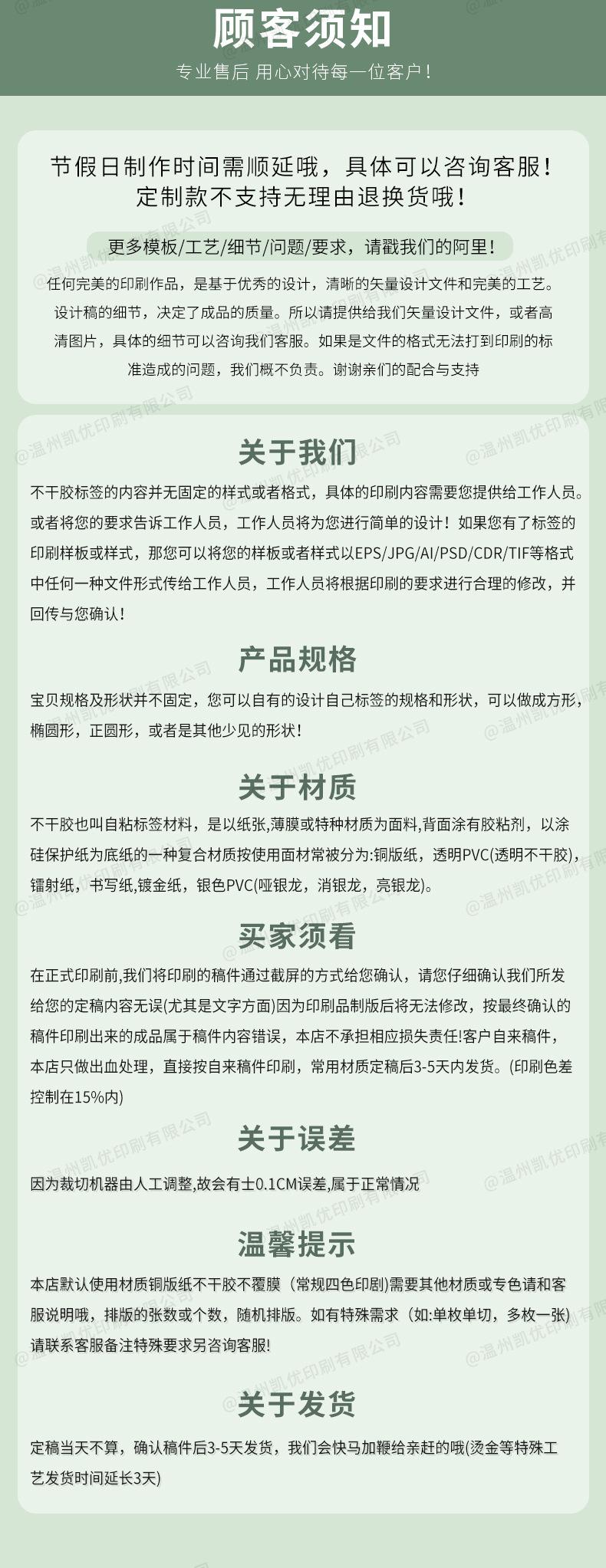 顾客须知
专业售后 用心对待每一位客户！

节假日制作时间需顺延哦，具体可以咨询客服！
定制款不支持无理由退换货哦！

更多模板/工艺/细节/问题/要求，请戳我们的阿里！
任何完美的印刷作品，是基于优秀的设计，清晰的矢量设计文件和完美的工艺。设计稿的细节，决定了成品的质量。所以请提供给我们矢量设计文件，或者高清图片，具体的细节可以咨询我们客服。如果是文件的格式无法打到印刷的标准造成的问题，我们概不负责。谢谢亲们的配合与支持

关于我们
不干胶标签的内容并无固定的样式或者格式，具体的印刷内容需要您提供给工作人员。或者将您的要求告诉工作人员，工作人员将为您进行简单的设计！如果您有了标签的印刷样板或样式，那您可以将您的样板或者样式以EPS/JPG/AI/PSD/CDR/TIF等格式中任何一种文件形式传给工作人员，工作人员将根据印刷的要求进行合理的修改，并回传与您确认！

产品规格
宝贝规格及形状并不固定，您可以自有的设计自己标签的规格和形状，可以做成方形，椭圆形，正圆形，或者是其他少见的形状！

关于材质
不干胶也叫自粘标签材料，是以纸张,薄膜或特种材质为面料,背面涂有胶粘剂，以涂硅保护纸为底纸的一种复合材质按使用面材常被分为:铜版纸，透明PVC(透明不干胶)，镭射纸，书写纸,镀金纸，银色PVC(哑银龙，消银龙，亮银龙)。

买家须看
在正式印刷前,我们将印刷的稿件通过截屏的方式给您确认，请您仔细确认我们所发给您的定稿内容无误(尤其是文字方面)因为印刷品制版后将无法修改，按最终确认的稿件印刷出来的成品属于稿件内容错误，本店不承担相应损失责任!客户自来稿件，本店只做出血处理，直接按自来稿件印刷，常用材质定稿后3-5天内发货。(印刷色差控制在15%内)

关于误差
因为裁切机器由人工调整,故会有士0.1CM误差,属于正常情况

温馨提示
本店默认使用材质铜版纸不干胶不覆膜（常规四色印刷)需要其他材质或专色请和客服说明哦，排版的张数或个数，随机排版。如有特殊需求（如:单枚单切，多枚一张)请联系客服备注特殊要求另咨询客服!

关于发货
定稿当天不算，确认稿件后3-5天发货，我们会快马加鞭给亲赶的哦(烫金等特殊工艺发货时间延长3天)

@温州凯优印刷有限公司